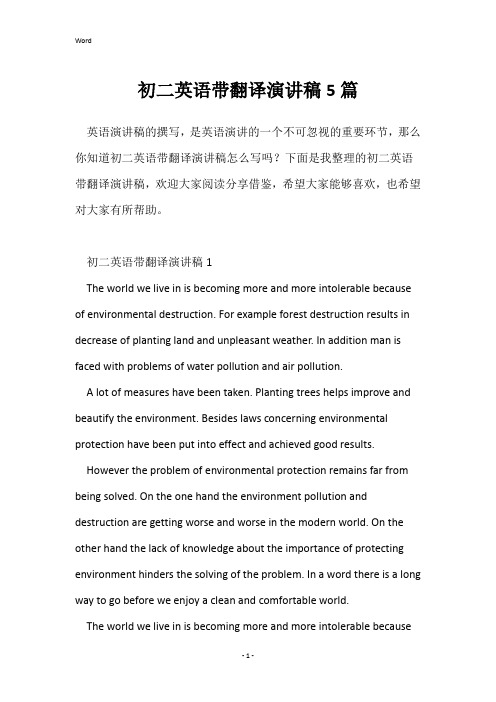 Word

初二英语带翻译演讲稿5篇

英语演讲稿的撰写，是英语演讲的一个不可忽视的重要环节，那么你知道初二英语带翻译演讲稿怎么写吗？下面是我整理的初二英语带翻译演讲稿，欢迎大家阅读分享借鉴，希望大家能够喜欢，也希望对大家有所帮助。

初二英语带翻译演讲稿1

The world we live in is becoming more and more intolerable because of environmental destruction. For example forest destruction results in decrease of planting land and unpleasant weather. In addition man is faced with problems of water pollution and air pollution.

A lot of measures have been taken. Planting trees helps improve and beautify the environment. Besides laws concerning environmental protection have been put into effect and achieved good results.

However the problem of environmental protection remains far from being solved. On the one hand the environment pollution and destruction are getting worse and worse in the modern world. On the other hand the lack of knowledge about the importance of protecting environment hinders the solving of the problem. In a word there is a long way to go before we enjoy a clean and comfortable world.

The world we live in is becoming more and more intolerable because

- 1 -